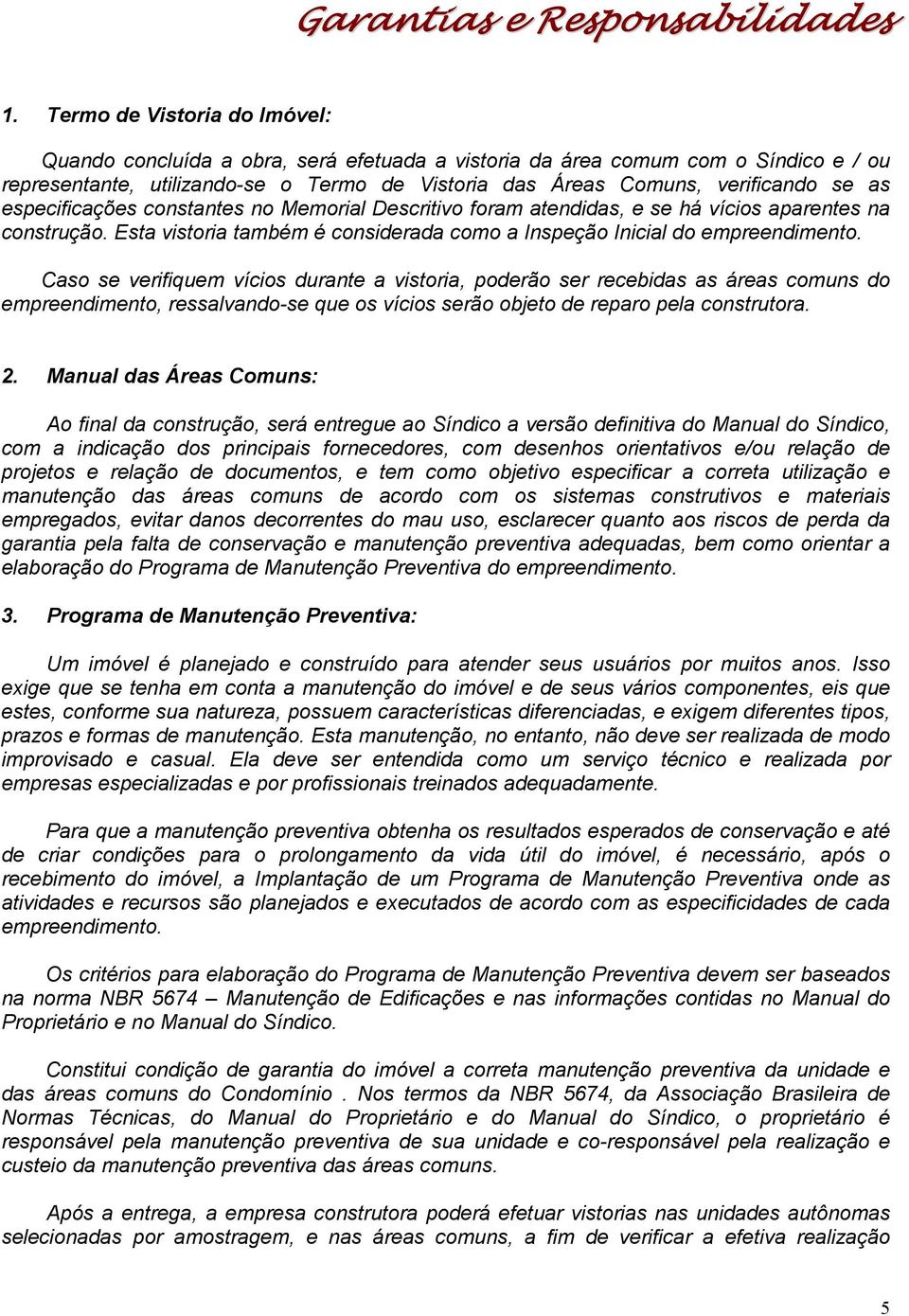 Garantias e Responsabilidades

1. Termo de Vistoria do Imóvel:

Quando concluída a obra, será efetuada a vistoria da área comum com o Síndico e / ou representante, utilizando-se o Termo de Vistoria das Áreas Comuns, verificando se as especificações constantes no Memorial Descritivo foram atendidas, e se há vícios aparentes na construção. Esta vistoria também é considerada como a Inspeção Inicial do empreendimento.

Caso se verifiquem vícios durante a vistoria, poderão ser recebidas as áreas comuns do empreendimento, ressalvando-se que os vícios serão objeto de reparo pela construtora.

2. Manual das Áreas Comuns:

Ao final da construção, será entregue ao Síndico a versão definitiva do Manual do Síndico, com a indicação dos principais fornecedores, com desenhos orientativos e/ou relação de projetos e relação de documentos, e tem como objetivo especificar a correta utilização e manutenção das áreas comuns de acordo com os sistemas construtivos e materiais empregados, evitar danos decorrentes do mau uso, esclarecer quanto aos riscos de perda da garantia pela falta de conservação e manutenção preventiva adequadas, bem como orientar a elaboração do Programa de Manutenção Preventiva do empreendimento.

3. Programa de Manutenção Preventiva:

Um imóvel é planejado e construído para atender seus usuários por muitos anos. Isso exige que se tenha em conta a manutenção do imóvel e de seus vários componentes, eis que estes, conforme sua natureza, possuem características diferenciadas, e exigem diferentes tipos, prazos e formas de manutenção. Esta manutenção, no entanto, não deve ser realizada de modo improvisado e casual. Ela deve ser entendida como um serviço técnico e realizada por empresas especializadas e por profissionais treinados adequadamente.

Para que a manutenção preventiva obtenha os resultados esperados de conservação e até de criar condições para o prolongamento da vida útil do imóvel, é necessário, após o recebimento do imóvel, a Implantação de um Programa de Manutenção Preventiva onde as atividades e recursos são planejados e executados de acordo com as especificidades de cada empreendimento.

Os critérios para elaboração do Programa de Manutenção Preventiva devem ser baseados na norma NBR 5674 – Manutenção de Edificações e nas informações contidas no Manual do Proprietário e no Manual do Síndico.

Constitui condição de garantia do imóvel a correta manutenção preventiva da unidade e das áreas comuns do Condomínio . Nos termos da NBR 5674, da Associação Brasileira de Normas Técnicas, do Manual do Proprietário e do Manual do Síndico, o proprietário é responsável pela manutenção preventiva de sua unidade e co-responsável pela realização e custeio da manutenção preventiva das áreas comuns.

Após a entrega, a empresa construtora poderá efetuar vistorias nas unidades autônomas selecionadas por amostragem, e nas áreas comuns, a fim de verificar a efetiva realização

5